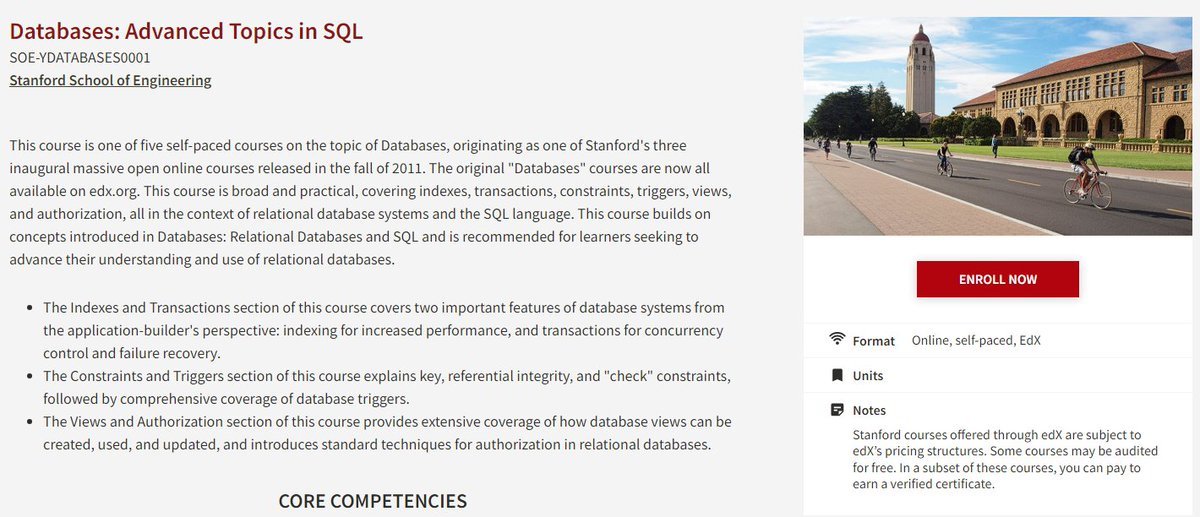 Databases: Advanced Topics in SQL
SOE-YDATABASES0001
Stanford School of Engineering

This course is one of five self-paced courses on the topic of Databases, originating as one of Stanford's three inaugural massive open online courses released in the fall of 2011. The original "Databases" courses are now all available on edx.org. This course is broad and practical, covering indexes, transactions, constraints, triggers, views, and authorization, all in the context of relational database systems and the SQL language. This course builds on concepts introduced in Databases: Relational Databases and SQL and is recommended for learners seeking to advance their understanding and use of relational databases.

- The Indexes and Transactions section of this course covers two important features of database systems from the application-builder's perspective: indexing for increased performance, and transactions for concurrency control and failure recovery.
- The Constraints and Triggers section of this course explains key, referential integrity, and "check" constraints, followed by comprehensive coverage of database triggers.
- The Views and Authorization section of this course provides extensive coverage of how database views can be created, used, and updated, and introduces standard techniques for authorization in relational databases.

CORE COMPETENCIES

ENROLL NOW

Format Online, self-paced, EdX

Units

Notes
Stanford courses offered through edX are subject to edX's pricing structures. Some courses may be audited for free. In a subset of these courses, you can pay to earn a verified certificate.